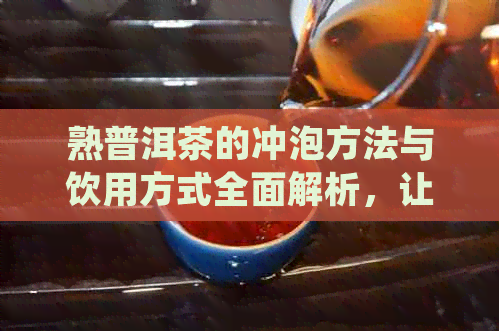 熟普洱茶的冲泡方法与饮用方式全面解析，让